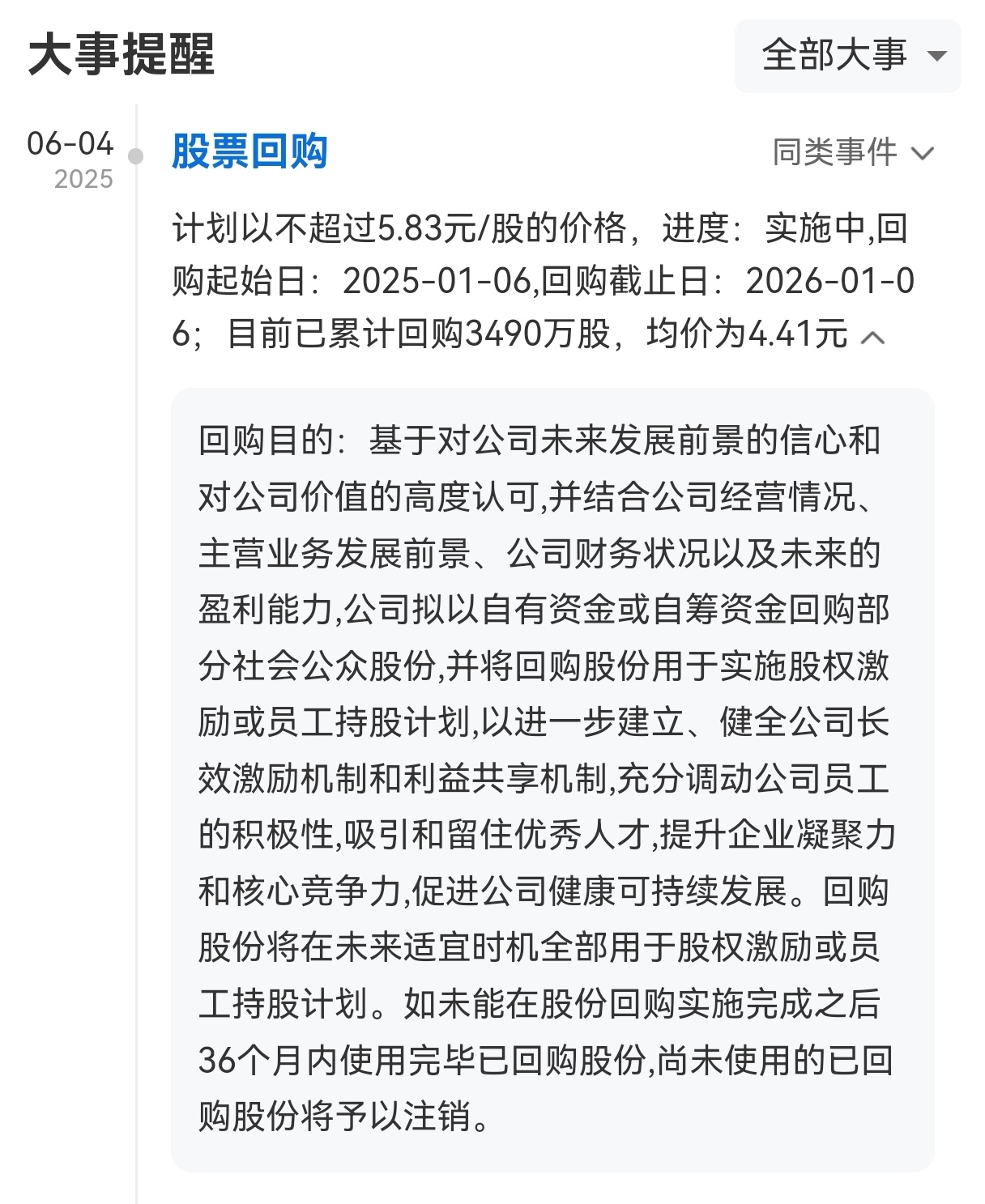 大事提醒

全部大事

06-04
2025

股票回购

同类事件

计划以不超过5.83元/股的价格，进度：实施中,回购起始日：2025-01-06,回购截止日：2026-01-06；目前已累计回购3490万股，均价为4.41元

回购目的：基于对公司未来发展前景的信心和对公司价值的高度认可,并结合公司经营情况、主营业务发展前景、公司财务状况以及未来的盈利能力,公司拟以自有资金或自筹资金回购部分社会公众股份,并将回购股份用于实施股权激励或员工持股计划,以进一步建立、健全公司长效激励机制和利益共享机制,充分调动公司员工的积极性,吸引和留住优秀人才,提升企业凝聚力和核心竞争力,促进公司健康可持续发展。回购股份将在未来适宜时机全部用于股权激励或员工持股计划。如未能在股份回购实施完成之后36个月内使用完毕已回购股份,尚未使用的已回购股份将予以注销。